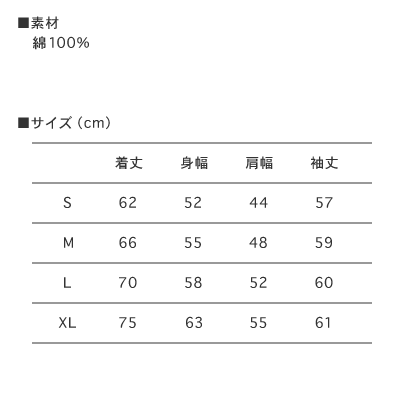 ■素材
綿100%

■サイズ（cm）

| | 着丈 | 身幅 | 肩幅 | 袖丈 |
|---|---|---|---|---|
| S | 62 | 52 | 44 | 57 |
| M | 66 | 55 | 48 | 59 |
| L | 70 | 58 | 52 | 60 |
| XL | 75 | 63 | 55 | 61 |